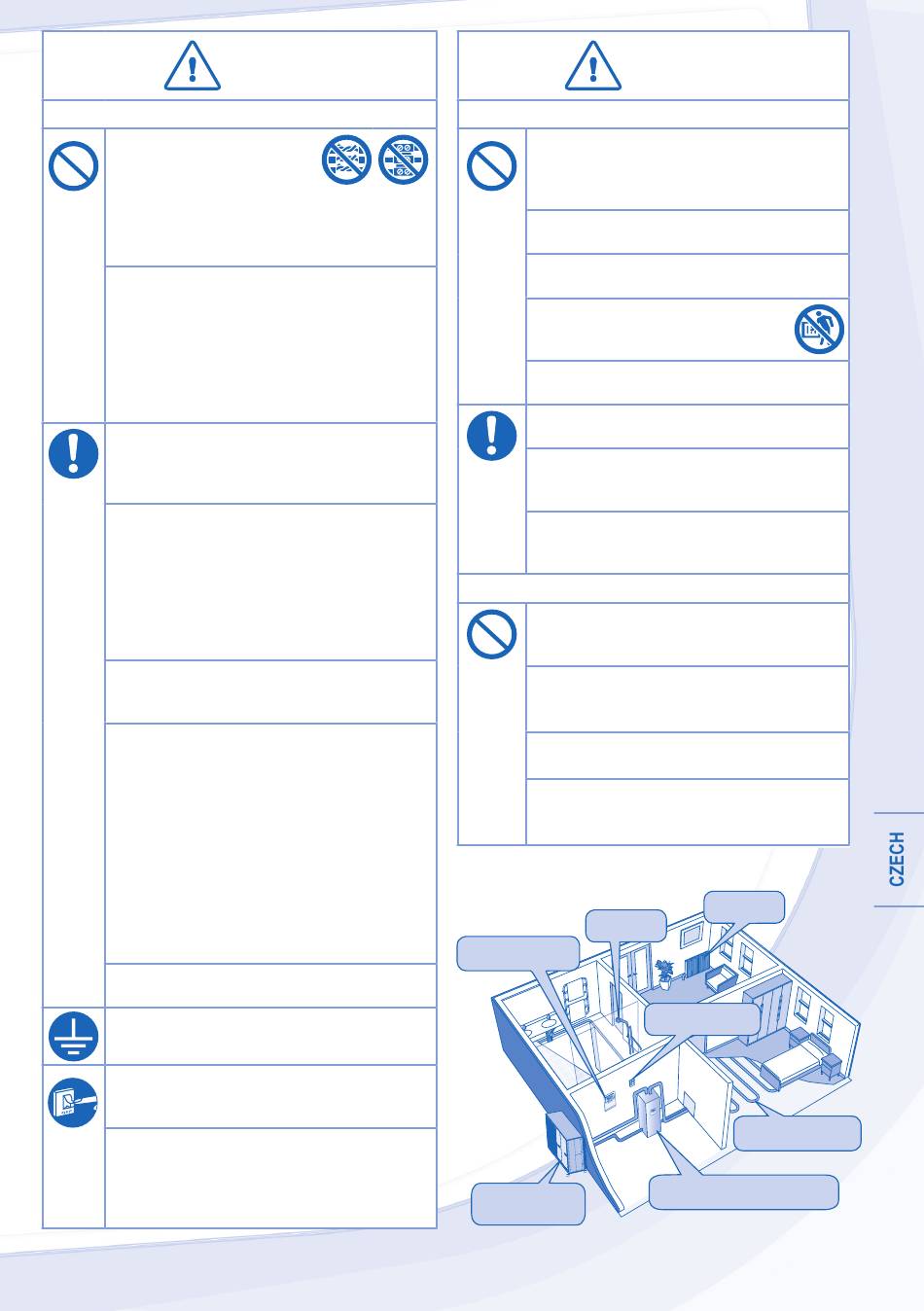 CZECH